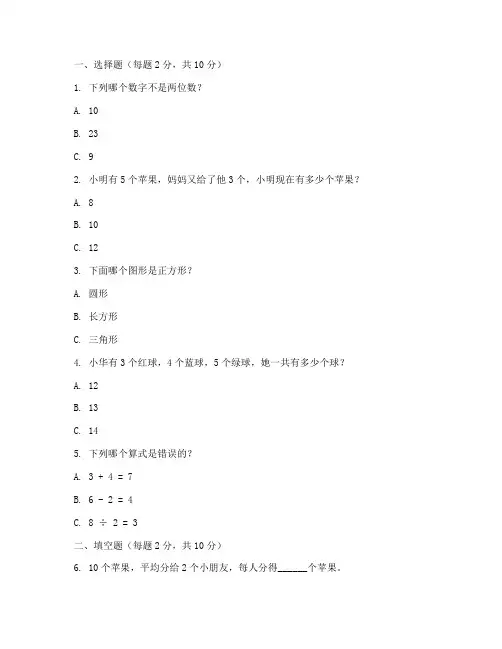 一、选择题（每题 2 分，共 10 分）

1. 下列哪个数字不是两位数？

A. 10

B. 23

C. 9

2. 小明有 5 个苹果，妈妈又给了他 3 个，小明现在有多少个苹果？

A. 8

B. 10

C. 12

3. 下面哪个图形是正方形？

A. 圆形

B. 长方形

C. 三角形

4. 小华有 3 个红球，4 个蓝球，5 个绿球，她一共有多少个球？

A. 12

B. 13

C. 14

5. 下列哪个算式是错误的？

A. $3 + 4 = 7$

B. $6 - 2 = 4$

C. $8 \div 2 = 3$

二、填空题（每题 2 分，共 10 分）

6. 10 个苹果，平均分给 2 个小朋友，每人分得______个苹果。